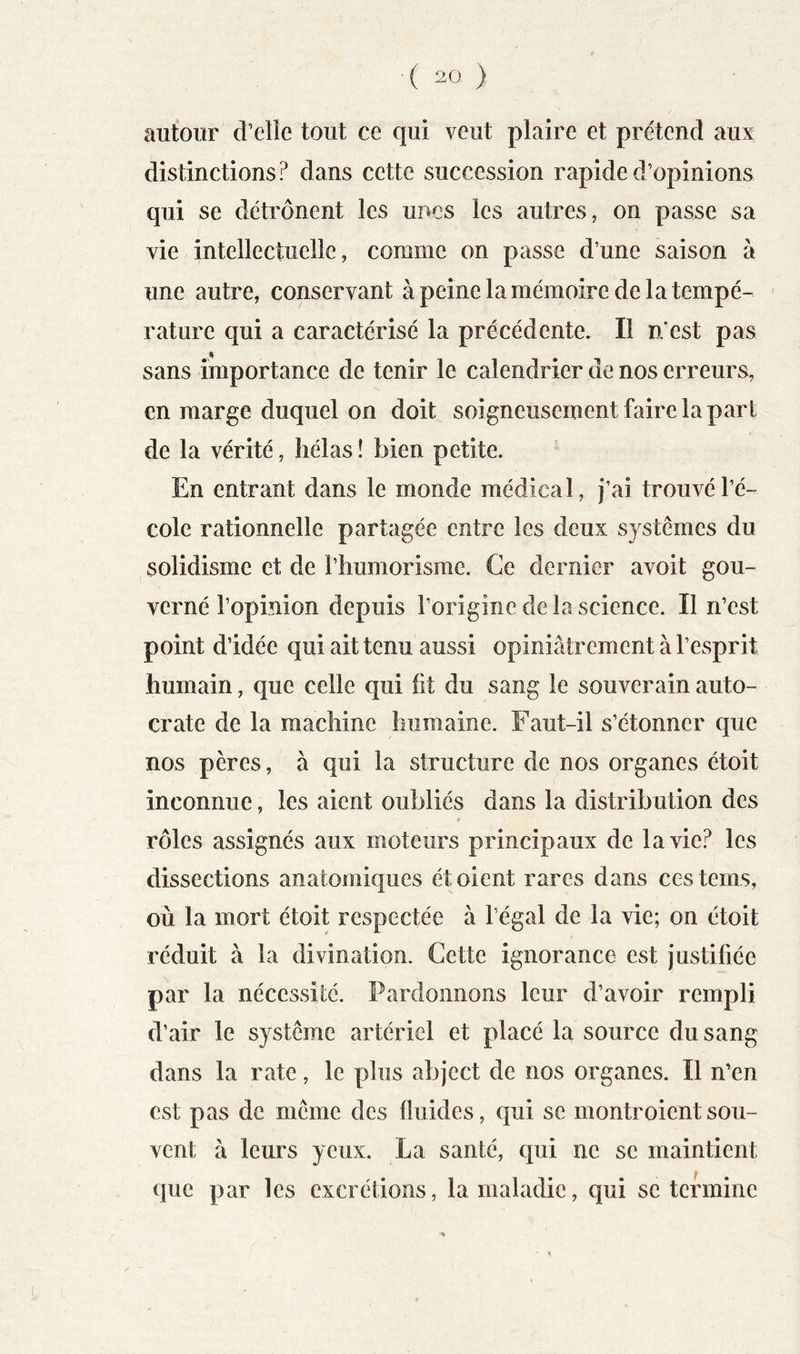 ( 20 )

autour d'elle tout ce qui veut plaire et prétend aux distinctions? dans cette succession rapide d'opinions qui se détrônent les unes les autres, on passe sa vie intellectuelle, comme on passe d'une saison à une autre, conservant à peine la mémoire de la température qui a caractérisé la précédente. Il n'est pas sans importance de tenir le calendrier de nos erreurs, en marge duquel on doit soigneusement faire la part de la vérité, hélas! bien petite.

En entrant dans le monde médical, j'ai trouvé l'école rationnelle partagée entre les deux systèmes du solidisme et de l'humorisme. Ce dernier avoit gouverné l'opinion depuis l'origine de la science. Il n'est point d'idée qui ait tenu aussi opiniâtrement à l'esprit humain, que celle qui fit du sang le souverain autocrate de la machine humaine. Faut-il s'étonner que nos pères, à qui la structure de nos organes étoit inconnue, les aient oubliés dans la distribution des rôles assignés aux moteurs principaux de la vie? les dissections anatomiques étoient rares dans ces tems, où la mort étoit respectée à l'égal de la vie; on étoit réduit à la divination. Cette ignorance est justifiée par la nécessité. Pardonnons leur d'avoir rempli d'air le système artériel et placé la source du sang dans la rate, le plus abject de nos organes. Il n'en est pas de même des fluides, qui se montroient souvent à leurs yeux. La santé, qui ne se maintient que par les excrétions, la maladie, qui se termine